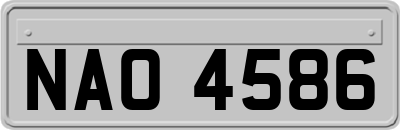 NAO 4586